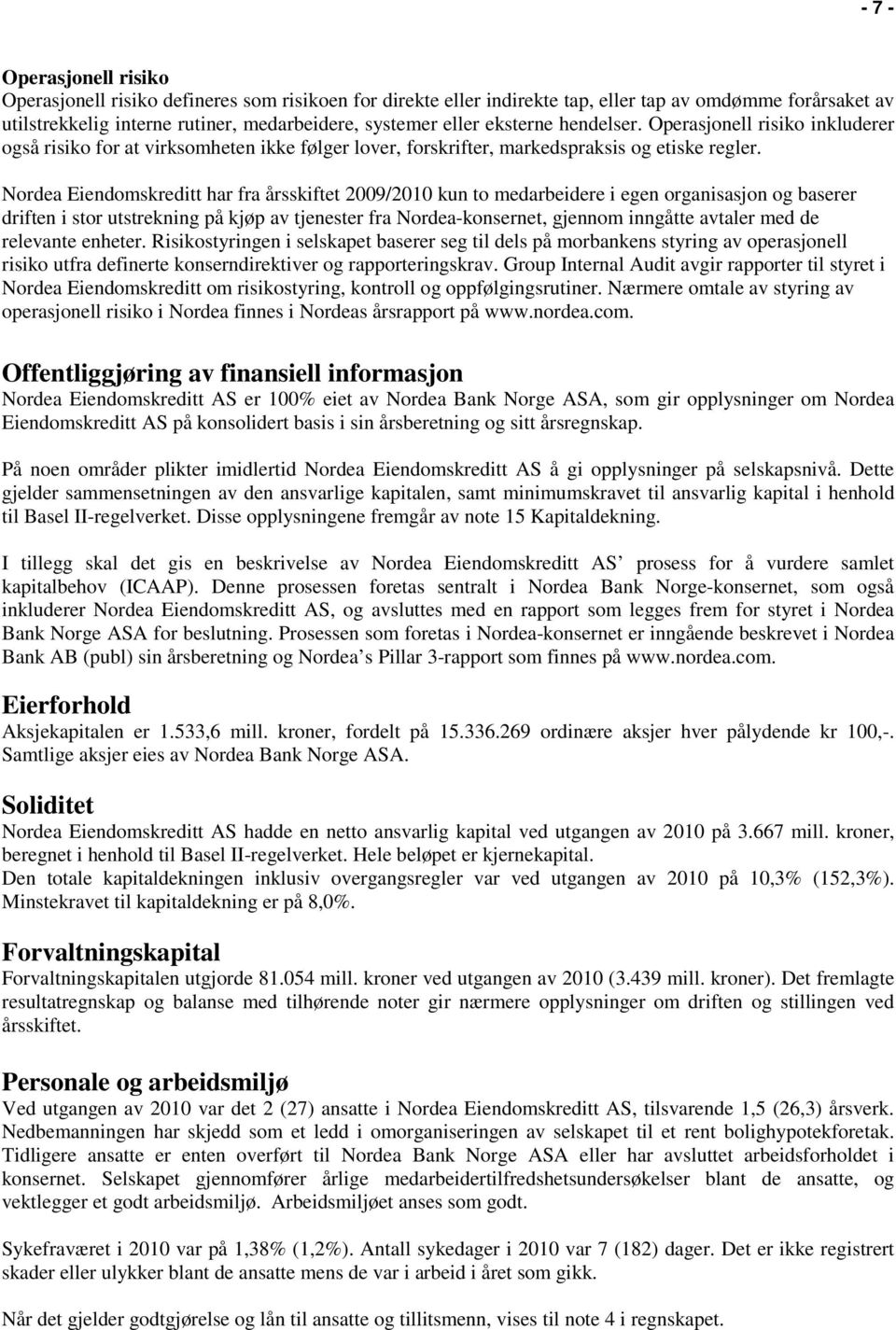 - 7 -

Operasjonell risiko
Operasjonell risiko defineres som risikoen for direkte eller indirekte tap, eller tap av omdømme forårsaket av utilstrekkelig interne rutiner, medarbeidere, systemer eller eksterne hendelser. Operasjonell risiko inkluderer også risiko for at virksomheten ikke følger lover, forskrifter, markedspraksis og etiske regler.

Nordea Eiendomskreditt har fra årsskiftet 2009/2010 kun to medarbeidere i egen organisasjon og baserer driften i stor utstrekning på kjøp av tjenester fra Nordea-konsernet, gjennom inngåtte avtaler med de relevante enheter. Risikostyringen i selskapet baserer seg til dels på morbankens styring av operasjonell risiko utfra definerte konserndirektiver og rapporteringskrav. Group Internal Audit avgir rapporter til styret i Nordea Eiendomskreditt om risikostyring, kontroll og oppfølgingsrutiner. Nærmere omtale av styring av operasjonell risiko i Nordea finnes i Nordeas årsrapport på www.nordea.com.

Offentliggjøring av finansiell informasjon
Nordea Eiendomskreditt AS er 100% eiet av Nordea Bank Norge ASA, som gir opplysninger om Nordea Eiendomskreditt AS på konsolidert basis i sin årsberetning og sitt årsregnskap.

På noen områder plikter imidlertid Nordea Eiendomskreditt AS å gi opplysninger på selskapsnivå. Dette gjelder sammensetningen av den ansvarlige kapitalen, samt minimumskravet til ansvarlig kapital i henhold til Basel II-regelverket. Disse opplysningene fremgår av note 15 Kapitaldekning.

I tillegg skal det gis en beskrivelse av Nordea Eiendomskreditt AS’ prosess for å vurdere samlet kapitalbehov (ICAAP). Denne prosessen foretas sentralt i Nordea Bank Norge-konsernet, som også inkluderer Nordea Eiendomskreditt AS, og avsluttes med en rapport som legges frem for styret i Nordea Bank Norge ASA for beslutning. Prosessen som foretas i Nordea-konsernet er inngående beskrevet i Nordea Bank AB (publ) sin årsberetning og Nordea’s Pillar 3-rapport som finnes på www.nordea.com.

Eierforhold
Aksjekapitalen er 1.533,6 mill. kroner, fordelt på 15.336.269 ordinære aksjer hver pålydende kr 100,-. Samtlige aksjer eies av Nordea Bank Norge ASA.

Soliditet
Nordea Eiendomskreditt AS hadde en netto ansvarlig kapital ved utgangen av 2010 på 3.667 mill. kroner, beregnet i henhold til Basel II-regelverket. Hele beløpet er kjernekapital.
Den totale kapitaldekningen inklusiv overgangsregler var ved utgangen av 2010 på 10,3% (152,3%). Minstekravet til kapitaldekning er på 8,0%.

Forvaltningskapital
Forvaltningskapitalen utgjorde 81.054 mill. kroner ved utgangen av 2010 (3.439 mill. kroner). Det fremlagte resultatregnskap og balanse med tilhørende noter gir nærmere opplysninger om driften og stillingen ved årsskiftet.

Personale og arbeidsmiljø
Ved utgangen av 2010 var det 2 (27) ansatte i Nordea Eiendomskreditt AS, tilsvarende 1,5 (26,3) årsverk. Nedbemanningen har skjedd som et ledd i omorganiseringen av selskapet til et rent bolighypotekforetak. Tidligere ansatte er enten overført til Nordea Bank Norge ASA eller har avsluttet arbeidsforholdet i konsernet. Selskapet gjennomfører årlige medarbeidertilfredshetsundersøkelser blant de ansatte, og vektlegger et godt arbeidsmiljø. Arbeidsmiljøet anses som godt.

Sykefraværet i 2010 var på 1,38% (1,2%). Antall sykedager i 2010 var 7 (182) dager. Det er ikke registrert skader eller ulykker blant de ansatte mens de var i arbeid i året som gikk.

Når det gjelder godtgjørelse og lån til ansatte og tillitsmenn, vises til note 4 i regnskapet.